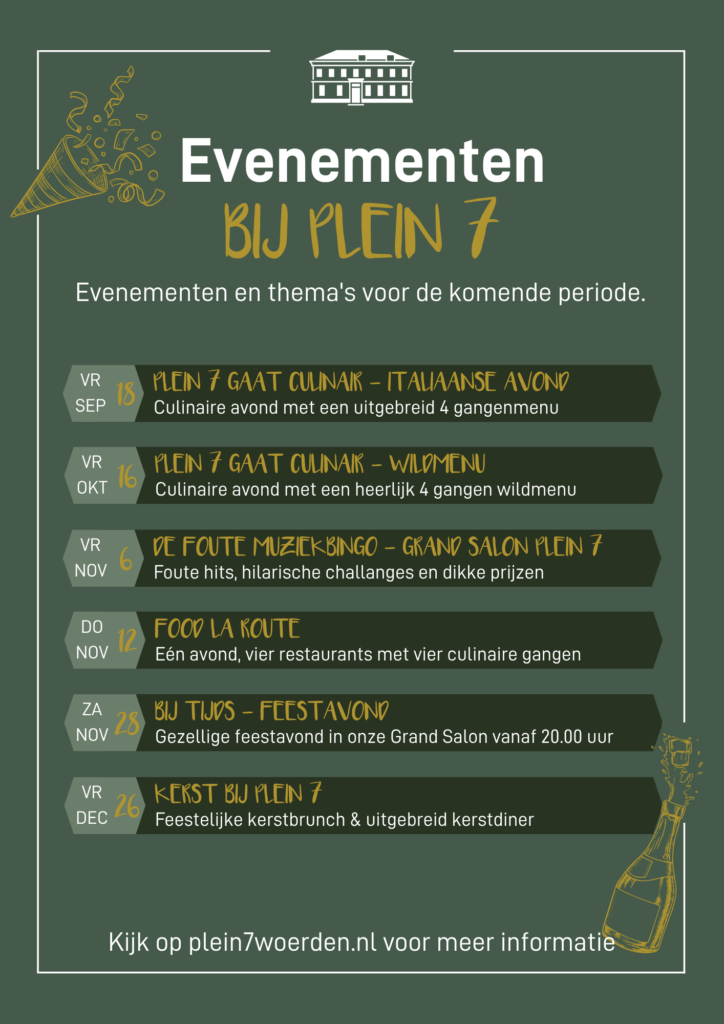 Evenementen
BIJ PLEIN 7

Evenementen en thema's voor de komende periode.

VR
SEP
18
PLEIN 7 GAAT CULINAIR - ITALIAANSE AVOND
Culinaire avond met een uitgebreid 4 gangenmenu

VR
OKT
16
PLEIN 7 GAAT CULINAIR - WILDMENU
Culinaire avond met een heerlijk 4 gangen wildmenu

VR
NOV
6
DE FOUTE MUZIEKBINGO - GRAND SALON PLEIN 7
Foute hits, hilarische challanges en dikke prijzen

DO
NOV
12
FOOD LA ROUTE
Eén avond, vier restaurants met vier culinaire gangen

ZA
NOV
28
BIJ TIJDS - FEESTAVOND
Gezellige feestavond in onze Grand Salon vanaf 20.00 uur

VR
DEC
26
KERST BIJ PLEIN 7
Feestelijke kerstbrunch & uitgebreid kerstdiner

Kijk op plein7woerden.nl voor meer informatie